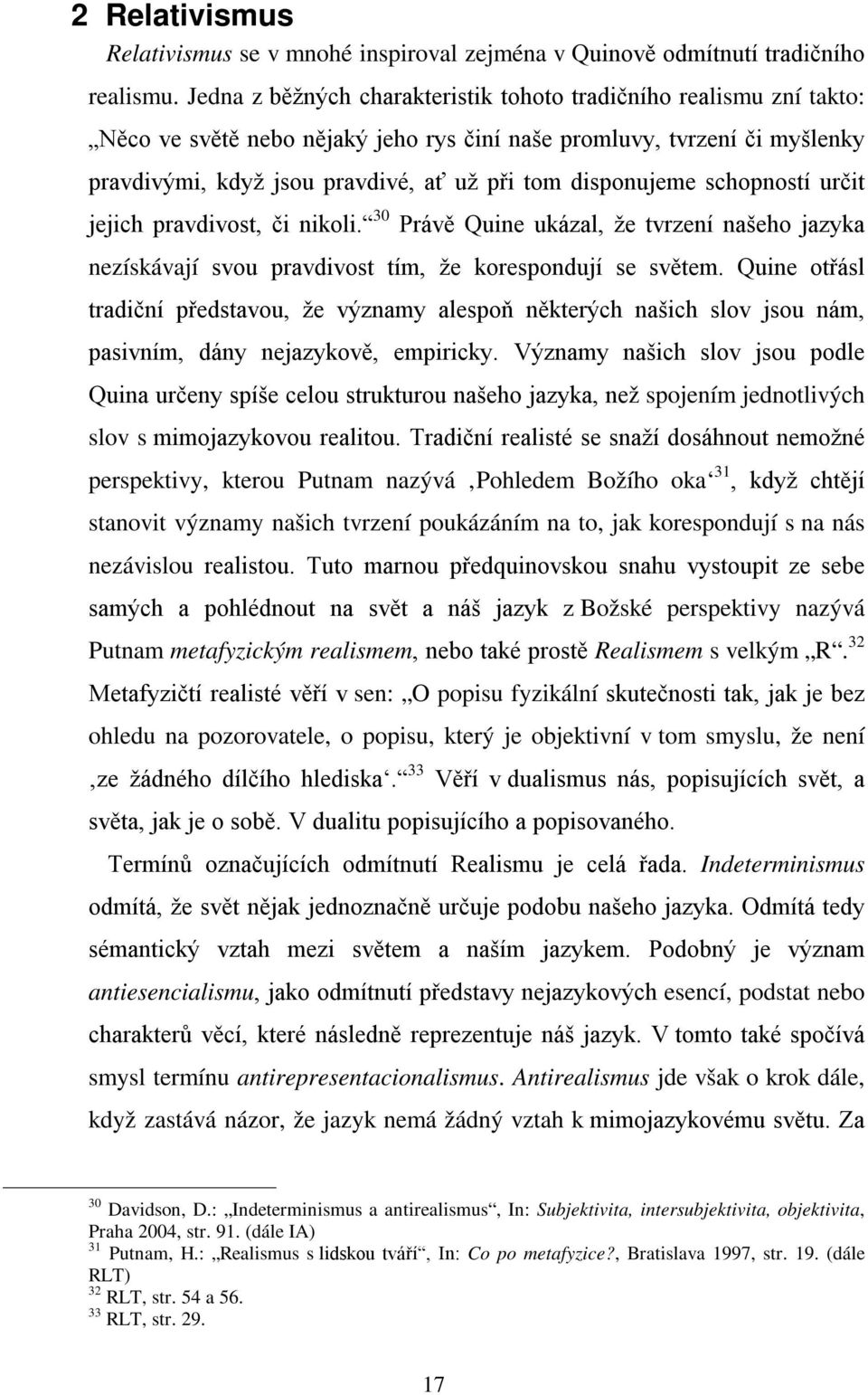 2 Relativismus

Relativismus se v mnohé inspiroval zejména v Quinově odmítnutí tradičního realismu. Jedna z běžných charakteristik tohoto tradičního realismu zní takto: „Něco ve světě nebo nějaký jeho rys činí naše promluvy, tvrzení či myšlenky pravdivými, když jsou pravdivé, ať už při tom disponujeme schopností určit jejich pravdivost, či nikoli.“$^{30}$ Právě Quine ukázal, že tvrzení našeho jazyka nezískávají svou pravdivost tím, že korespondují se světem. Quine otřásl tradiční představou, že významy alespoň některých našich slov jsou nám, pasivním, dány nejazykově, empiricky. Významy našich slov jsou podle Quina určeny spíše celou strukturou našeho jazyka, než spojením jednotlivých slov s mimojazykovou realitou. Tradiční realisté se snaží dosáhnout nemožné perspektivy, kterou Putnam nazývá ‚Pohledem Božího oka‘$^{31}$, když chtějí stanovit významy našich tvrzení poukázáním na to, jak korespondují s na nás nezávislou realistou. Tuto marnou předquinovskou snahu vystoupit ze sebe samých a pohlédnout na svět a náš jazyk z Božské perspektivy nazývá Putnam metafyzickým realismem, nebo také prostě Realismem s velkým „R“.$^{32}$ Metafyzičtí realisté věří v sen: „O popisu fyzikální skutečnosti tak, jak je bez ohledu na pozorovatele, o popisu, který je objektivní v tom smyslu, že není ‚ze žádného dílčího hlediska‘.“$^{33}$ Věří v dualismus nás, popisujících svět, a světa, jak je o sobě. V dualitu popisujícího a popisovaného.

Termínů označujících odmítnutí Realismu je celá řada. Indeterminismus odmítá, že svět nějak jednoznačně určuje podobu našeho jazyka. Odmítá tedy sémantický vztah mezi světem a naším jazykem. Podobný je význam antiesencialismu, jako odmítnutí představy nejazykových esencí, podstat nebo charakterů věcí, které následně reprezentuje náš jazyk. V tomto také spočívá smysl termínu antirepresentacionalismus. Antirealismus jde však o krok dále, když zastává názor, že jazyk nemá žádný vztah k mimojazykovému světu. Za

$^{30}$ Davidson, D.: „Indeterminismus a antirealismus“, In: Subjektivita, intersubjektivita, objektivita, Praha 2004, str. 91. (dále IA)
$^{31}$ Putnam, H.: „Realismus s lidskou tváří“, In: Co po metafyzice?, Bratislava 1997, str. 19. (dále RLT)
$^{32}$ RLT, str. 54 a 56.
$^{33}$ RLT, str. 29.

17